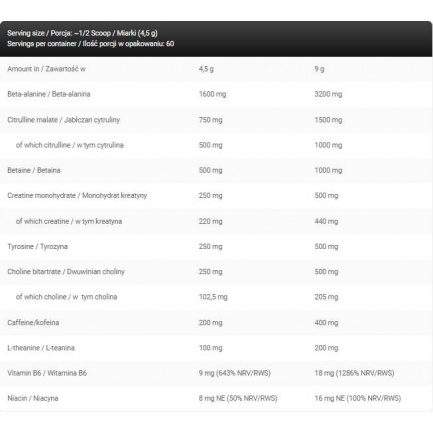 Serving size / Porcja: ~1/2 Scoop / Miarki (4,5 g)
Servings per container / Ilość porcji w opakowaniu: 60

| Amount in / Zawartość w | 4,5 g | 9 g |
|---|---|---|
| Beta-alanine / Beta-alanina | 1600 mg | 3200 mg |
| Citrulline malate / Jabłczan cytruliny | 750 mg | 1500 mg |
| of which citrulline / w tym cytrulina | 500 mg | 1000 mg |
| Betaine / Betaina | 500 mg | 1000 mg |
| Creatine monohydrate / Monohydrat kreatyny | 250 mg | 500 mg |
| of which creatine / w tym kreatyna | 220 mg | 440 mg |
| Tyrosine / Tyrozyna | 250 mg | 500 mg |
| Choline bitartrate / Dwuwinian choliny | 250 mg | 500 mg |
| of which choline / w tym cholina | 102,5 mg | 205 mg |
| Caffeine/kofeina | 200 mg | 400 mg |
| L-theanine / L-teanina | 100 mg | 200 mg |
| Vitamin B6 / Witamina B6 | 9 mg (643% NRV/RWS) | 18 mg (1286% NRV/RWS) |
| Niacin / Niacyna | 8 mg NE (50% NRV/RWS) | 16 mg NE (100% NRV/RWS) |